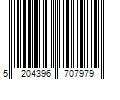 5 204396 707979